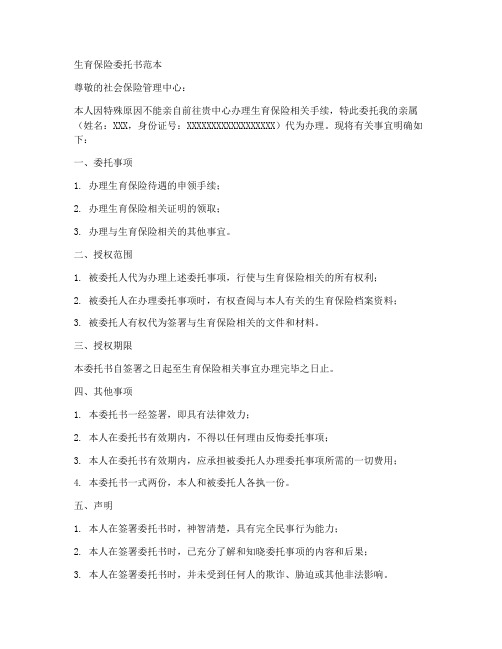 生育保险委托书范本

尊敬的社会保险管理中心：

本人因特殊原因不能亲自前往贵中心办理生育保险相关手续，特此委托我的亲属（姓名：XXX，身份证号：XXXXXXXXXXXXXXXXXX）代为办理。现将有关事宜明确如下：

一、委托事项

1. 办理生育保险待遇的申领手续；

2. 办理生育保险相关证明的领取；

3. 办理与生育保险相关的其他事宜。

二、授权范围

1. 被委托人代为办理上述委托事项，行使与生育保险相关的所有权利；

2. 被委托人在办理委托事项时，有权查阅与本人有关的生育保险档案资料；

3. 被委托人有权代为签署与生育保险相关的文件和材料。

三、授权期限

本委托书自签署之日起至生育保险相关事宜办理完毕之日止。

四、其他事项

1. 本委托书一经签署，即具有法律效力；

2. 本人在委托书有效期内，不得以任何理由反悔委托事项；

3. 本人在委托书有效期内，应承担被委托人办理委托事项所需的一切费用；

4. 本委托书一式两份，本人和被委托人各执一份。

五、声明

1. 本人在签署委托书时，神智清楚，具有完全民事行为能力；

2. 本人在签署委托书时，已充分了解和知晓委托事项的内容和后果；

3. 本人在签署委托书时，并未受到任何人的欺诈、胁迫或其他非法影响。